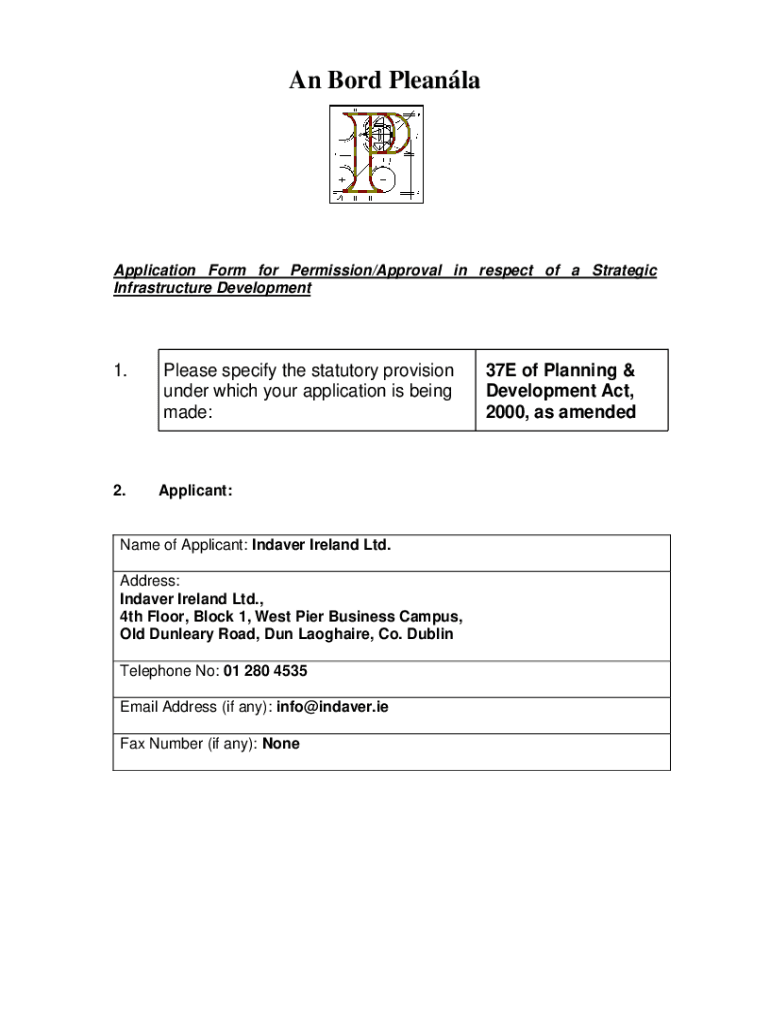 An Bord Pleanála

Application Form for Permission/Approval in respect of a Strategic Infrastructure Development

| 1. | Please specify the statutory provision under which your application is being made: | 37E of Planning & Development Act, 2000, as amended |
|---|---|---|

2. Applicant:

| Name of Applicant: Indaver Ireland Ltd. |
|---|
| Address: Indaver Ireland Ltd., 4th Floor, Block 1, West Pier Business Campus, Old Dunleary Road, Dun Laoghaire, Co. Dublin |
| Telephone No: 01 280 4535 |
| Email Address (if any): info@indaver.ie |
| Fax Number (if any): None |